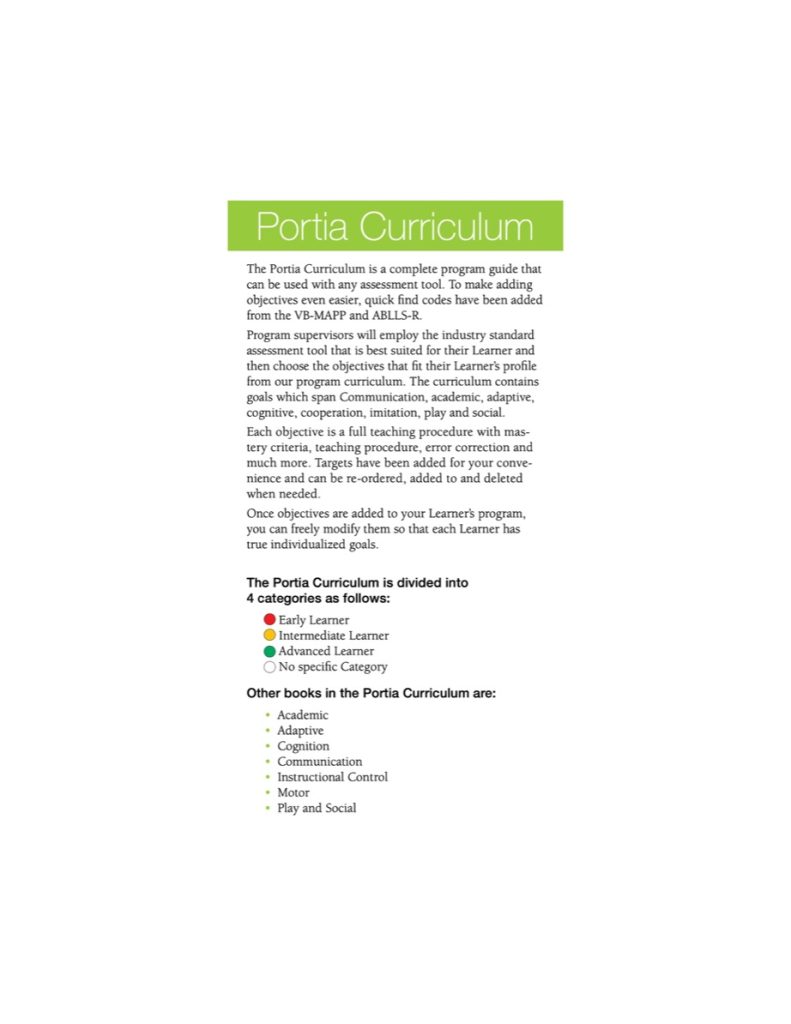 Portia Curriculum

The Portia Curriculum is a complete program guide that can be used with any assessment tool. To make adding objectives even easier, quick find codes have been added from the VB-MAPP and ABLLS-R.

Program supervisors will employ the industry standard assessment tool that is best suited for their Learner and then choose the objectives that fit their Learner's profile from our program curriculum. The curriculum contains goals which span Communication, academic, adaptive, cognitive, cooperation, imitation, play and social.

Each objective is a full teaching procedure with mastery criteria, teaching procedure, error correction and much more. Targets have been added for your convenience and can be re-ordered, added to and deleted when needed.

Once objectives are added to your Learner's program, you can freely modify them so that each Learner has true individualized goals.

The Portia Curriculum is divided into 4 categories as follows:

Early Learner
Intermediate Learner
Advanced Learner
No specific Category

Other books in the Portia Curriculum are:

• Academic
• Adaptive
• Cognition
• Communication
• Instructional Control
• Motor
• Play and Social